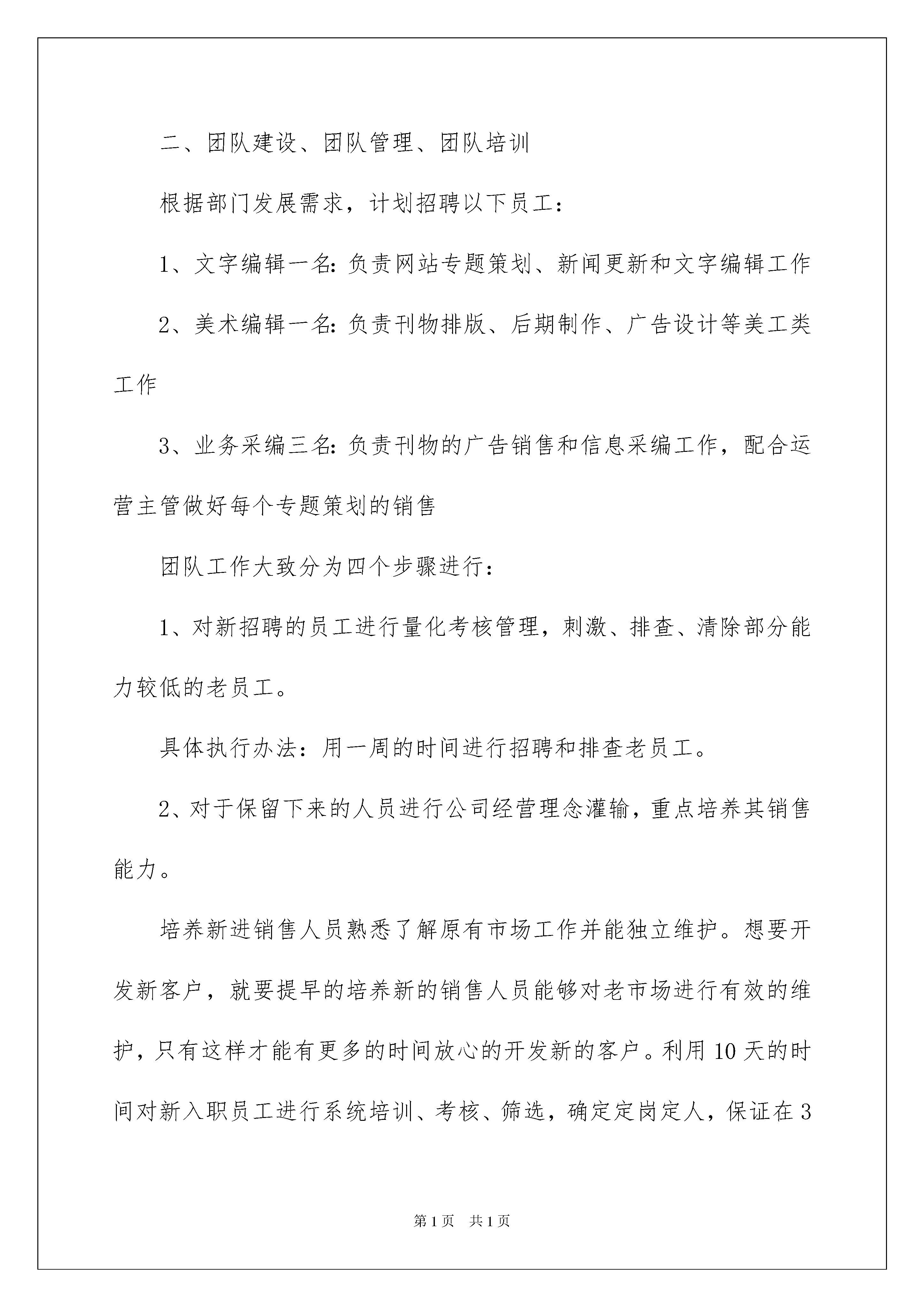 二、团队建设、团队管理、团队培训

根据部门发展需求，计划招聘以下员工：

1、文字编辑一名：负责网站专题策划、新闻更新和文字编辑工作

2、美术编辑一名：负责刊物排版、后期制作、广告设计等美工类工作

3、业务采编三名：负责刊物的广告销售和信息采编工作，配合运营主管做好每个专题策划的销售

团队工作大致分为四个步骤进行：

1、对新招聘的员工进行量化考核管理，刺激、排查、清除部分能力较低的老员工。

具体执行办法：用一周的时间进行招聘和排查老员工。

2、对于保留下来的人员进行公司经营理念灌输，重点培养其销售能力。

培养新进销售人员熟悉了解原有市场工作并能独立维护。想要开发新客户，就要提早的培养新的销售人员能够对老市场进行有效的维护，只有这样才能有更多的时间放心的开发新的客户。利用10天的时间对新入职员工进行系统培训、考核、筛选，确定定岗定人，保证在3

第1页 共1页